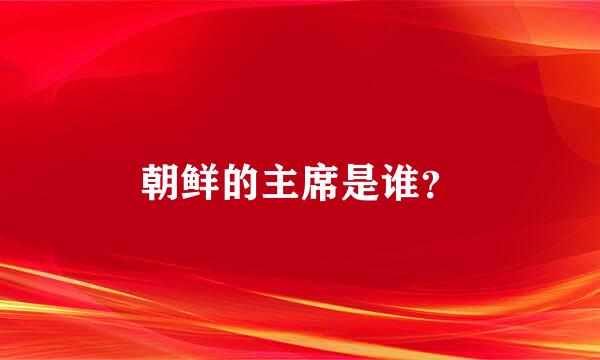 朝鲜的主席是谁?